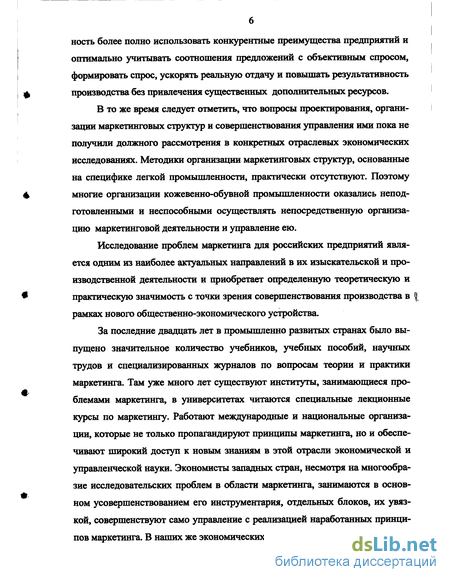 6

ность более полно использовать конкурентные преимущества предприятий и оптимально учитывать соотношения предложений с объективным спросом, формировать спрос, ускорять реальную отдачу и повышать результативность производства без привлечения существенных дополнительных ресурсов.

В то же время следует отметить, что вопросы проектирования, организации маркетинговых структур и совершенствования управления ими пока не получили должного рассмотрения в конкретных отраслевых экономических исследованиях. Методики организации маркетинговых структур, основанные на специфике легкой промышленности, практически отсутствуют. Поэтому многие организации кожевенно-обувной промышленности оказались неподготовленными и неспособными осуществлять непосредственную организацию маркетинговой деятельности и управление ею.

Исследование проблем маркетинга для российских предприятий является одним из наиболее актуальных направлений в их изыскательской и производственной деятельности и приобретает определенную теоретическую и практическую значимость с точки зрения совершенствования производства в рамках нового общественно-экономического устройства.

За последние двадцать лет в промышленно развитых странах было выпущено значительное количество учебников, учебных пособий, научных трудов и специализированных журналов по вопросам теории и практики маркетинга. Там уже много лет существуют институты, занимающиеся проблемами маркетинга, в университетах читаются специальные лекционные курсы по маркетингу. Работают международные и национальные организации, которые не только пропагандируют принципы маркетинга, но и обеспечивают широкий доступ к новым знаниям в этой отрасли экономической и управленческой науки. Экономисты западных стран, несмотря на многообразие исследовательских проблем в области маркетинга, занимаются в основном усовершенствованием его инструментария, отдельных блоков, их увязкой, совершенствуют само управление с реализацией наработанных принципов маркетинга. В наших же экономических

dsLib.net
библиотека диссертаций